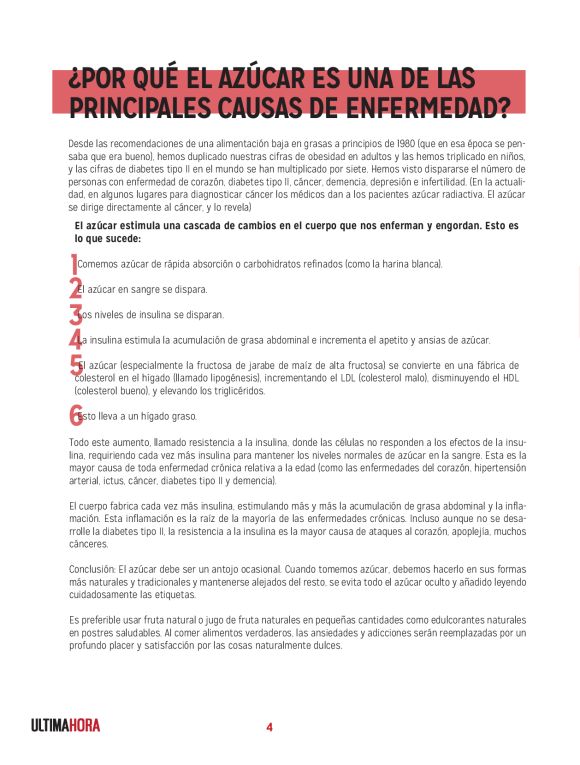 ¿POR QUÉ EL AZÚCAR ES UNA DE LAS PRINCIPALES CAUSAS DE ENFERMEDAD?

Desde las recomendaciones de una alimentación baja en grasas a principios de 1980 (que en esa época se pensaba que era bueno), hemos duplicado nuestras cifras de obesidad en adultos y las hemos triplicado en niños, y las cifras de diabetes tipo II en el mundo se han multiplicado por siete. Hemos visto dispararse el número de personas con enfermedad de corazón, diabetes tipo II, cáncer, demencia, depresión e infertilidad. (En la actualidad, en algunos lugares para diagnosticar cáncer los médicos dan a los pacientes azúcar radiactiva. El azúcar se dirige directamente al cáncer, y lo revela)

El azúcar estimula una cascada de cambios en el cuerpo que nos enferman y engordan. Esto es lo que sucede:

1 Comemos azúcar de rápida absorción o carbohidratos refinados (como la harina blanca).

2 El azúcar en sangre se dispara.

3 Los niveles de insulina se disparan.

4 La insulina estimula la acumulación de grasa abdominal e incrementa el apetito y ansias de azúcar.

5 El azúcar (especialmente la fructosa de jarabe de maíz de alta fructosa) se convierte en una fábrica de colesterol en el hígado (llamado lipogénesis), incrementando el LDL (colesterol malo), disminuyendo el HDL (colesterol bueno), y elevando los triglicéridos.

6 Esto lleva a un hígado graso.

Todo este aumento, llamado resistencia a la insulina, donde las células no responden a los efectos de la insulina, requiriendo cada vez más insulina para mantener los niveles normales de azúcar en la sangre. Esta es la mayor causa de toda enfermedad crónica relativa a la edad (como las enfermedades del corazón, hipertensión arterial, ictus, cáncer, diabetes tipo II y demencia).

El cuerpo fabrica cada vez más insulina, estimulando más y más la acumulación de grasa abdominal y la inflamación. Esta inflamación es la raíz de la mayoría de las enfermedades crónicas. Incluso aunque no se desarrolle la diabetes tipo II, la resistencia a la insulina es la mayor causa de ataques al corazón, apoplejía, muchos cánceres.

Conclusión: El azúcar debe ser un antojo ocasional. Cuando tomemos azúcar, debemos hacerlo en sus formas más naturales y tradicionales y mantenerse alejados del resto, se evita todo el azúcar oculto y añadido leyendo cuidadosamente las etiquetas.

Es preferible usar fruta natural o jugo de fruta naturales en pequeñas cantidades como edulcorantes naturales en postres saludables. Al comer alimentos verdaderos, las ansiedades y adicciones serán reemplazadas por un profundo placer y satisfacción por las cosas naturalmente dulces.

ULTIMAHORA 4